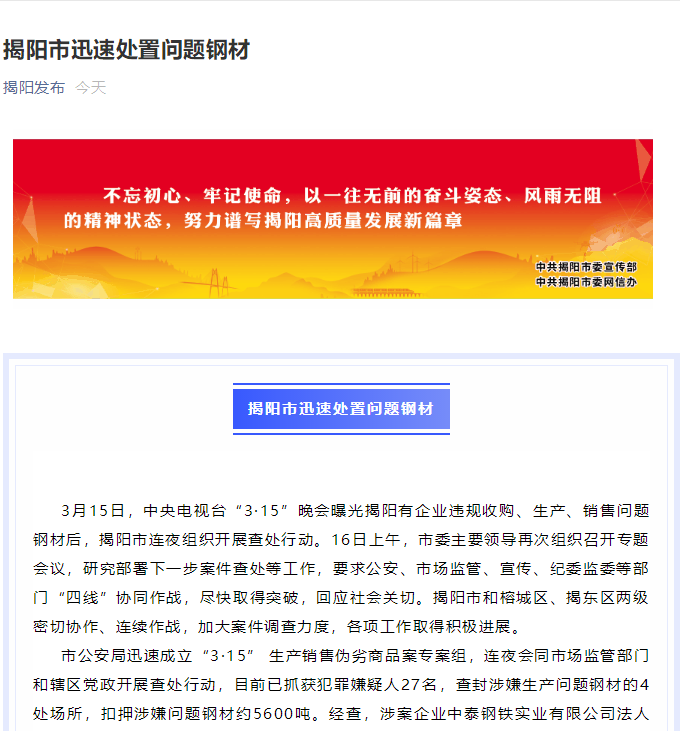 揭阳市迅速处置问题钢材

揭阳发布 今天

不忘初心、牢记使命，以一往无前的奋斗姿态、风雨无阻的精神状态，努力谱写揭阳高质量发展新篇章

中共揭阳市委宣传部
中共揭阳市委网信办

揭阳市迅速处置问题钢材

3月15日，中央电视台“3·15”晚会曝光揭阳有企业违规收购、生产、销售问题钢材后，揭阳市连夜组织开展查处行动。16日上午，市委主要领导再次组织召开专题会议，研究部署下一步案件查处等工作，要求公安、市场监管、宣传、纪委监委等部门“四线”协同作战，尽快取得突破，回应社会关切。揭阳市和榕城区、揭东区两级密切协作、连续作战，加大案件调查力度，各项工作取得积极进展。

市公安局迅速成立“3·15” 生产销售伪劣商品案专案组，连夜会同市场监管部门和辖区党政开展查处行动，目前已抓获犯罪嫌疑人27名，查封涉嫌生产问题钢材的4处场所，扣押涉嫌问题钢材约5600吨。经查，涉案企业中泰钢铁实业有限公司法人